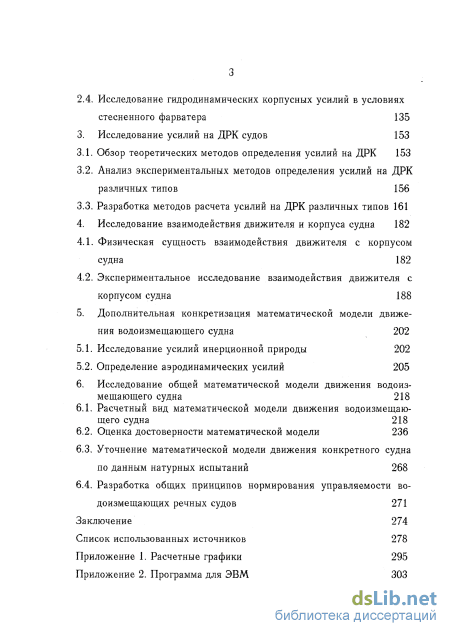 3

2.4. Исследование гидродинамических корпусных усилий в условиях стесненного фарватера 135

3. Исследование усилий на ДРК судов 153

3.1. Обзор теоретических методов определения усилий на ДРК 153

3.2. Анализ экспериментальных методов определения усилий на ДРК различных типов 156

3.3. Разработка методов расчета усилий на ДРК различных типов 161

4. Исследование взаимодействия движителя и корпуса судна 182

4.1. Физическая сущность взаимодействия движителя с корпусом судна 182

4.2. Экспериментальное исследование взаимодействия движителя с корпусом судна 188

5. Дополнительная конкретизация математической модели движения водоизмещающего судна 202

5.1. Исследование усилий инерционной природы 202

5.2. Определение аэродинамических усилий 205

6. Исследование общей математической модели движения водоизмещающего судна 218

6.1. Расчетный вид математической модели движения водоизмещающего судна 218

6.2. Оценка достоверности математической модели 236

6.3. Уточнение математической модели движения конкретного судна по данным натурных испытаний 268

6.4. Разработка общих принципов нормирования управляемости водоизмещающих речных судов 271

Заключение 274

Список использованных источников 278

Приложение 1. Расчетные графики 295

Приложение 2. Программа для ЭВМ 303

dsLib.net
библиотека диссертаций